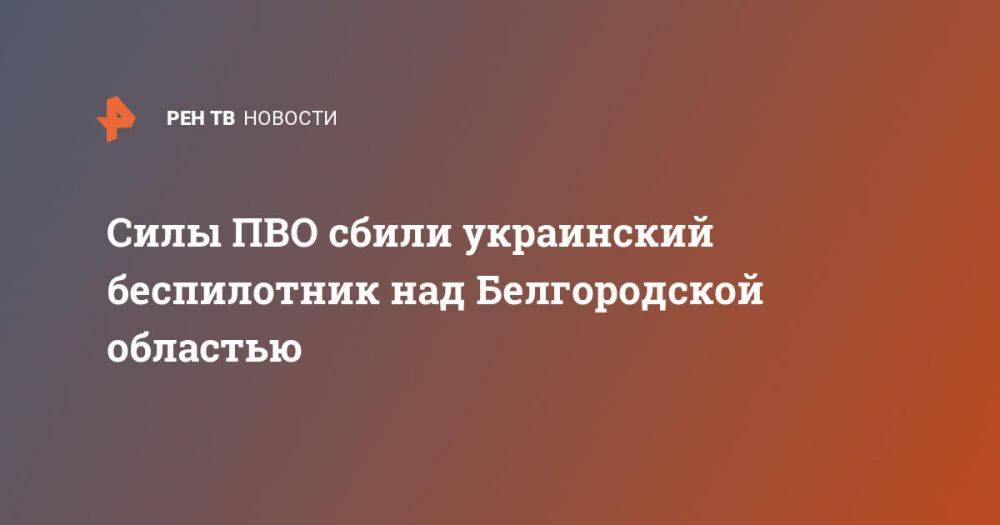 РЕН ТВ НОВОСТИ

Силы ПВО сбили украинский беспилотник над Белгородской областью